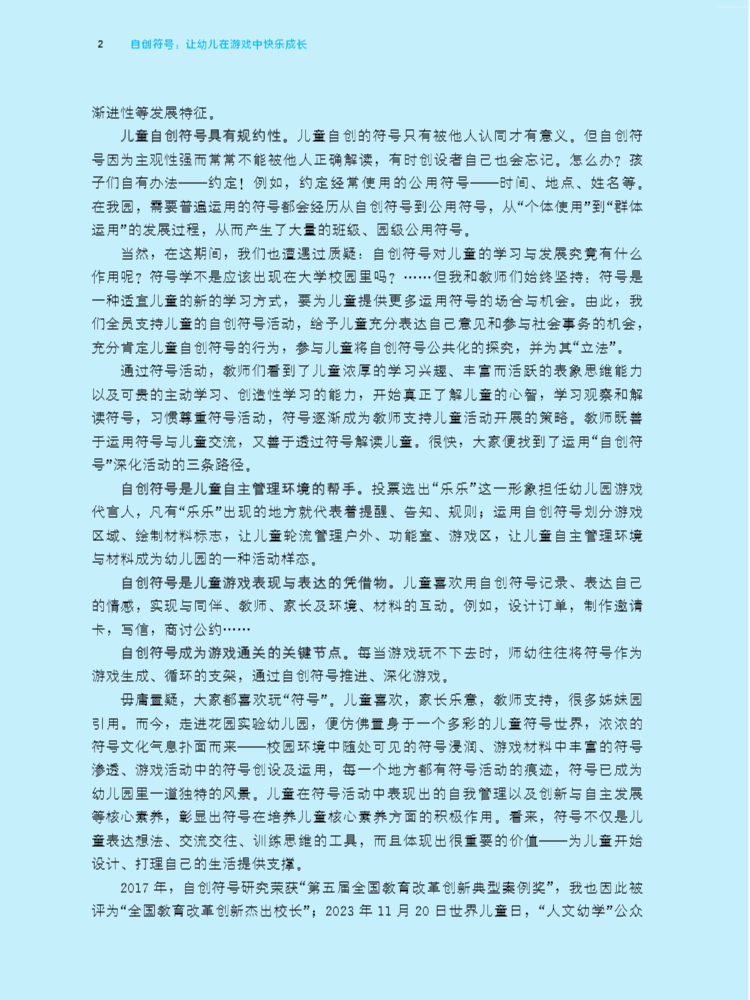 2　自创符号：让幼儿在游戏中快乐成长

渐进性等发展特征。

儿童自创符号具有规约性。儿童自创的符号只有被他人认同才有意义。但自创符号因为主观性强而常常不能被他人正确解读，有时创设者自己也会忘记。怎么办？孩子们自有办法——约定！例如，约定经常使用的公用符号——时间、地点、姓名等。在我园，需要普遍运用的符号都会经历从自创符号到公用符号，从“个体使用”到“群体运用”的发展过程，从而产生了大量的班级、园级公用符号。

当然，在这期间，我们也遭遇过质疑：自创符号对儿童的学习与发展究竟有什么作用呢？符号学不是应该出现在大学校园里吗？……但我和教师们始终坚持：符号是一种适宜儿童的新的学习方式，要为儿童提供更多运用符号的场合与机会。由此，我们全员支持儿童的自创符号活动，给予儿童充分表达自己意见和参与社会事务的机会，充分肯定儿童自创符号的行为，参与儿童将自创符号公共化的探究，并为其“立法”。

通过符号活动，教师们看到了儿童浓厚的学习兴趣、丰富而活跃的表象思维能力以及可贵的主动学习、创造性学习的能力，开始真正了解儿童的心智，学习观察和解读符号，习惯尊重符号活动，符号逐渐成为教师支持儿童活动开展的策略。教师既善于运用符号与儿童交流，又善于透过符号解读儿童。很快，大家便找到了运用“自创符号”深化活动的三条路径。

自创符号是儿童自主管理环境的帮手。投票选出“乐乐”这一形象担任幼儿园游戏代言人，凡有“乐乐”出现的地方就代表着提醒、告知、规则；运用自创符号划分游戏区域、绘制材料标志，让儿童轮流管理户外、功能室、游戏区，让儿童自主管理环境与材料成为幼儿园的一种活动样态。

自创符号是儿童游戏表现与表达的凭借物。儿童喜欢用自创符号记录、表达自己的情感，实现与同伴、教师、家长及环境、材料的互动。例如，设计订单，制作邀请卡，写信，商讨公约……

自创符号成为游戏通关的关键节点。每当游戏玩不下去时，师幼往往将符号作为游戏生成、循环的支架，通过自创符号推进、深化游戏。

毋庸置疑，大家都喜欢玩“符号”。儿童喜欢，家长乐意，教师支持，很多姊妹园引用。而今，走进花园实验幼儿园，便仿佛置身于一个多彩的儿童符号世界，浓浓的符号文化气息扑面而来——校园环境中随处可见的符号浸润、游戏材料中丰富的符号渗透、游戏活动中的符号创设及运用，每一个地方都有符号活动的痕迹，符号已成为幼儿园里一道独特的风景。儿童在符号活动中表现出的自我管理以及创新与自主发展等核心素养，彰显出符号在培养儿童核心素养方面的积极作用。看来，符号不仅是儿童表达想法、交流交往、训练思维的工具，而且体现出很重要的价值——为儿童开始设计、打理自己的生活提供支撑。

2017 年，自创符号研究荣获“第五届全国教育改革创新典型案例奖”，我也因此被评为“全国教育改革创新杰出校长”；2023 年 11 月 20 日世界儿童日，“人文幼学”公众